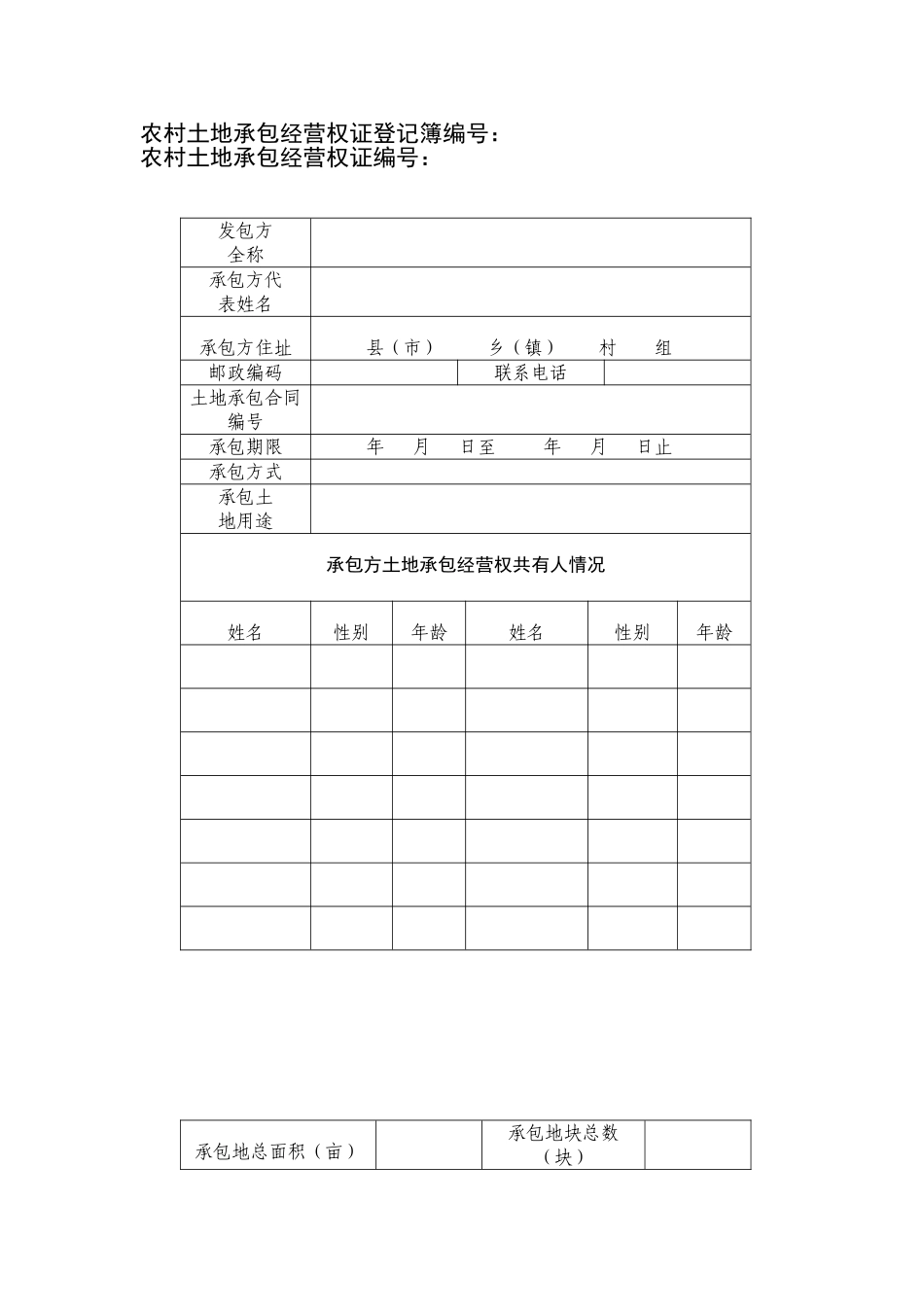 农村土地承包经营权证登记簿编号：
农村土地承包经营权证编号：

| 发包方全称 | | | |
|---|---|---|---|
| 承包方代表姓名 | | | |
| 承包方住址 | 县（市） 乡（镇） 村 组 | | |
| 邮政编码 | | 联系电话 | |
| 土地承包合同编号 | | | |
| 承包期限 | 年 月 日至 年 月 日止 | | |
| 承包方式 | | | |
| 承包土地用途 | | | |

承包方土地承包经营权共有人情况

| 姓名 | 性别 | 年龄 | 姓名 | 性别 | 年龄 |
|---|---|---|---|---|---|
| | | | | | |
| | | | | | |
| | | | | | |
| | | | | | |
| | | | | | |
| | | | | | |
| | | | | | |

| 承包地总面积（亩） | | 承包地块总数（块） | |
|---|---|---|---|